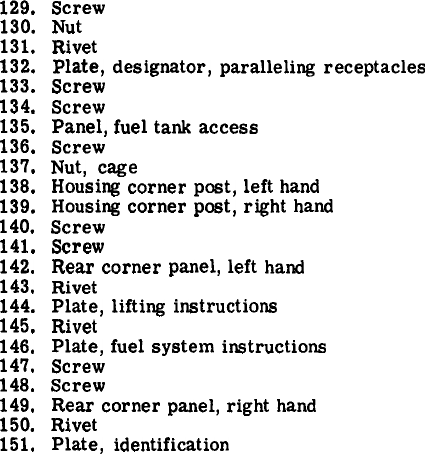 129. Screw
130. Nut
131. Rivet
132. Plate, designator, paralleling receptacles
133. Screw
134. Screw
135. Panel, fuel tank access
136. Screw
137. Nut, cage
138. Housing corner post, left hand
139. Housing corner post, right hand
140. Screw
141. Screw
142. Rear corner panel, left hand
143. Rivet
144. Plate, lifting instructions
145. Rivet
146. Plate, fuel system instructions
147. Screw
148. Screw
149. Rear corner panel, right hand
150. Rivet
151. Plate, identification